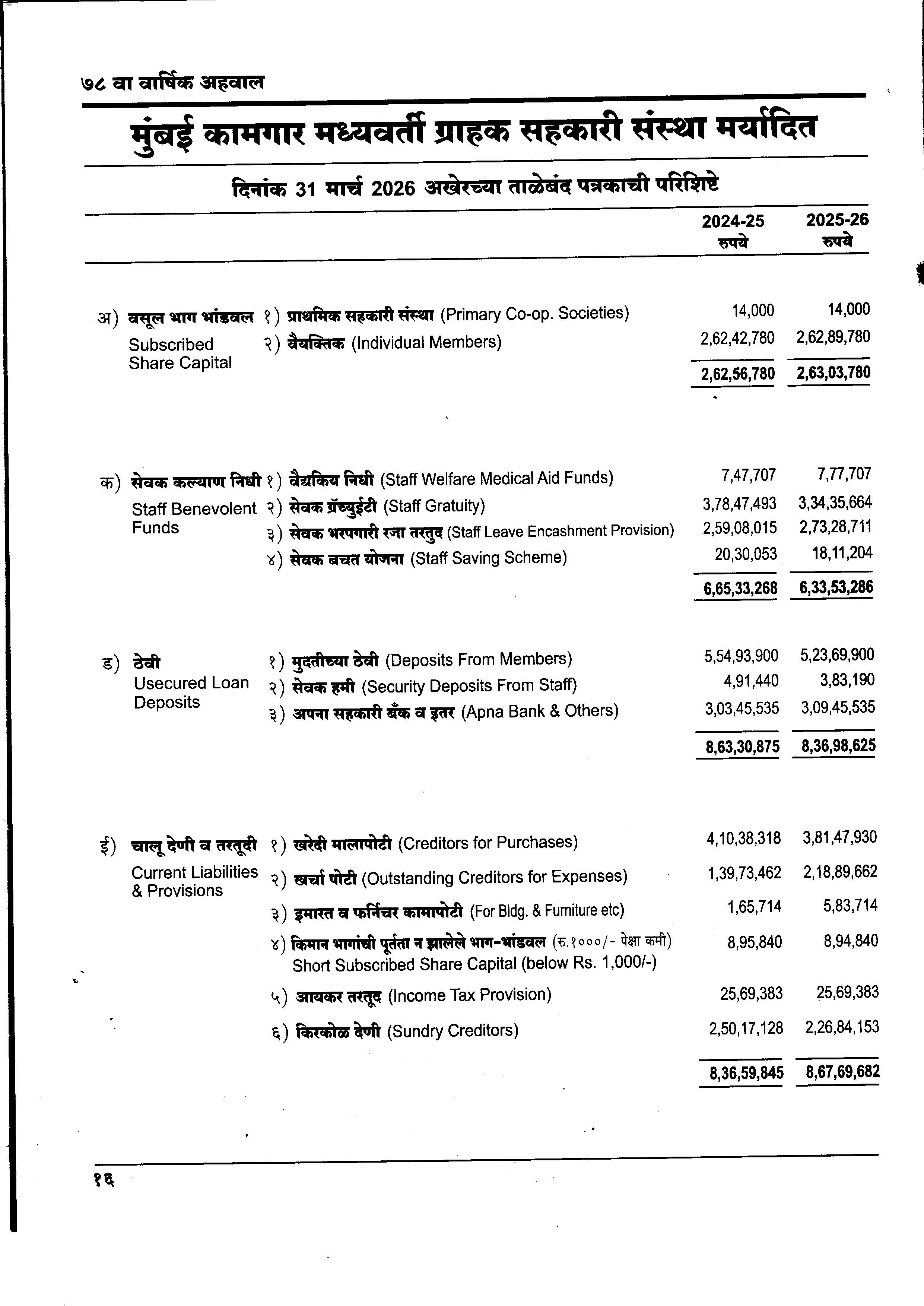 ७८ वा वार्षिक अहवाल

मुंबई कामगार मध्यवर्ती ग्राहक सहकारी संस्था मर्यादित

दिनांक 31 मार्च 2026 अखेरच्या ताळेबंद पत्रकाची परिशिष्टे

| | | 2024-25 रुपये | 2025-26 रुपये |
|---|---|---|---|
| अ) वसूल भाग भांडवल Subscribed Share Capital | १) प्राथमिक सहकारी संस्था (Primary Co-op. Societies) | 14,000 | 14,000 |
| | २) वैयक्तिक (Individual Members) | 2,62,42,780 | 2,62,89,780 |
| | | 2,62,56,780 | 2,63,03,780 |
| क) सेवक कल्याण निधी Staff Benevolent Funds | १) वैद्यकिय निधी (Staff Welfare Medical Aid Funds) | 7,47,707 | 7,77,707 |
| | २) सेवक ग्रॅच्युईटी (Staff Gratuity) | 3,78,47,493 | 3,34,35,664 |
| | ३) सेवक भरपगारी रजा तरतुद (Staff Leave Encashment Provision) | 2,59,08,015 | 2,73,28,711 |
| | ४) सेवक बचत योजना (Staff Saving Scheme) | 20,30,053 | 18,11,204 |
| | | 6,65,33,268 | 6,33,53,286 |
| ड) ठेवी Usecured Loan Deposits | १) मुदतीच्या ठेवी (Deposits From Members) | 5,54,93,900 | 5,23,69,900 |
| | २) सेवक हमी (Security Deposits From Staff) | 4,91,440 | 3,83,190 |
| | ३) अपना सहकारी बँक व इतर (Apna Bank & Others) | 3,03,45,535 | 3,09,45,535 |
| | | 8,63,30,875 | 8,36,98,625 |
| ई) चालू देणी व तरतूदी Current Liabilities & Provisions | १) खरेदी मालापोटी (Creditors for Purchases) | 4,10,38,318 | 3,81,47,930 |
| | २) खर्चा पोटी (Outstanding Creditors for Expenses) | 1,39,73,462 | 2,18,89,662 |
| | ३) इमारत व फर्निचर कामापोटी (For Bldg. & Furniture etc) | 1,65,714 | 5,83,714 |
| | ४) किमान भागांची पूर्तता न झालेले भाग-भांडवल (रु.१०००/- पेक्षा कमी) Short Subscribed Share Capital (below Rs. 1,000/-) | 8,95,840 | 8,94,840 |
| | ५) आयकर तरतूद (Income Tax Provision) | 25,69,383 | 25,69,383 |
| | ६) किरकोळ देणी (Sundry Creditors) | 2,50,17,128 | 2,26,84,153 |
| | | 8,36,59,845 | 8,67,69,682 |

१६